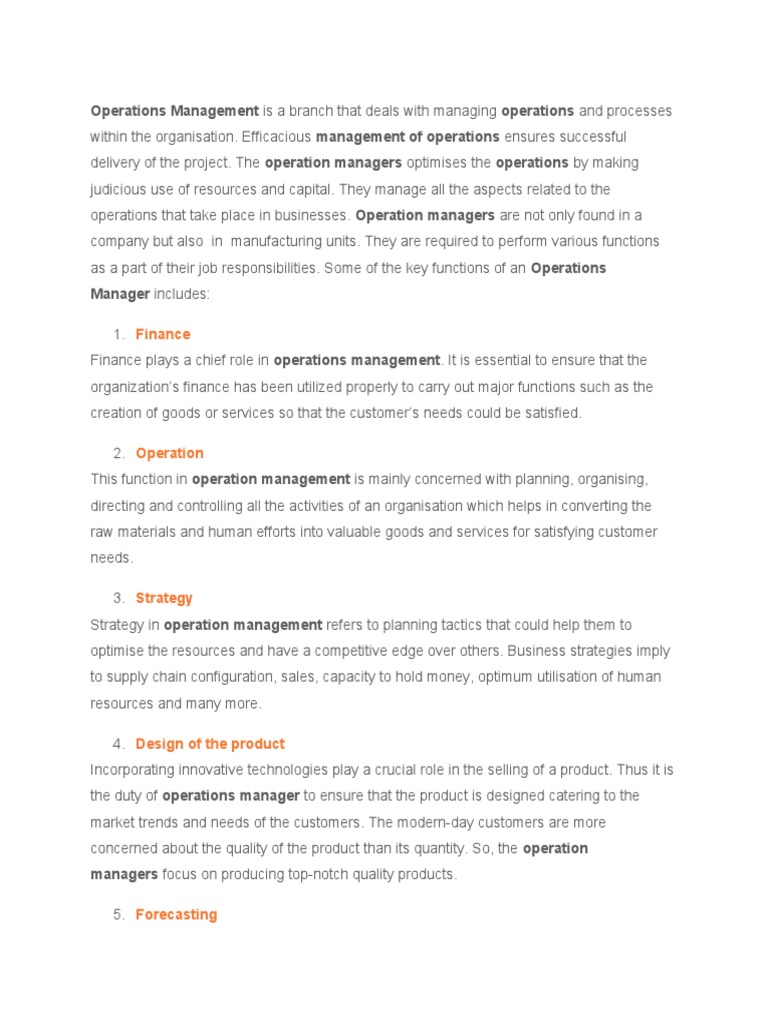 Operations Management is a branch that deals with managing operations and processes within the organisation. Efficacious management of operations ensures successful delivery of the project. The operation managers optimises the operations by making judicious use of resources and capital. They manage all the aspects related to the operations that take place in businesses. Operation managers are not only found in a company but also in manufacturing units. They are required to perform various functions as a part of their job responsibilities. Some of the key functions of an Operations Manager includes:

1. Finance
Finance plays a chief role in operations management. It is essential to ensure that the organization's finance has been utilized properly to carry out major functions such as the creation of goods or services so that the customer's needs could be satisfied.

2. Operation
This function in operation management is mainly concerned with planning, organising, directing and controlling all the activities of an organisation which helps in converting the raw materials and human efforts into valuable goods and services for satisfying customer needs.

3. Strategy
Strategy in operation management refers to planning tactics that could help them to optimise the resources and have a competitive edge over others. Business strategies imply to supply chain configuration, sales, capacity to hold money, optimum utilisation of human resources and many more.

4. Design of the product
Incorporating innovative technologies play a crucial role in the selling of a product. Thus it is the duty of operations manager to ensure that the product is designed catering to the market trends and needs of the customers. The modern-day customers are more concerned about the quality of the product than its quantity. So, the operation managers focus on producing top-notch quality products.

5. Forecasting